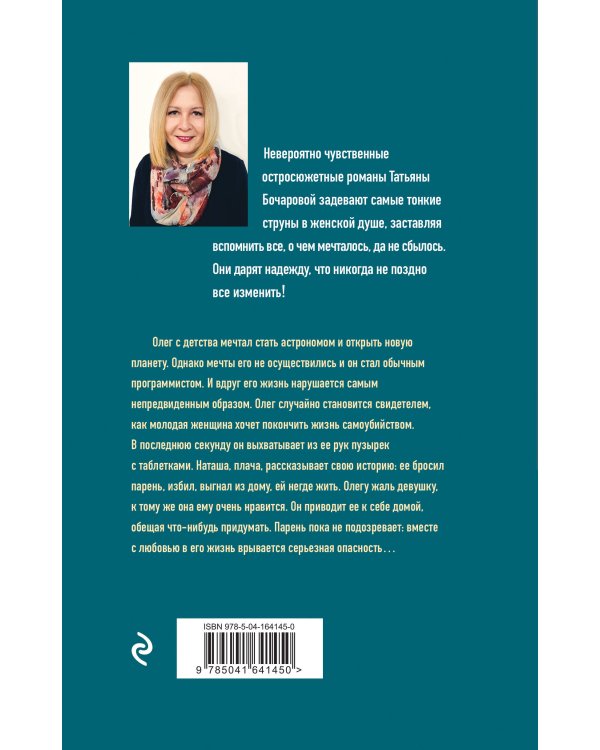 Невероятно чувственные остросюжетные романы Татьяны Бочаровой задевают самые тонкие струны в женской душе, заставляя вспомнить все, о чем мечталось, да не сбылось. Они дарят надежду, что никогда не поздно все изменить!

Олег с детства мечтал стать астрономом и открыть новую планету. Однако мечты его не осуществились и он стал обычным программистом. И вдруг его жизнь нарушается самым непредвиденным образом. Олег случайно становится свидетелем, как молодая женщина хочет покончить жизнь самоубийством. В последнюю секунду он выхватывает из ее рук пузырек с таблетками. Наташа, плача, рассказывает свою историю: ее бросил парень, избил, выгнал из дому, ей негде жить. Олегу жаль девушку, к тому же она ему очень нравится. Он приводит ее к себе домой, обещая что-нибудь придумать. Парень пока не подозревает: вместе с любовью в его жизнь врывается серьезная опасность...

ISBN 978-5-04-164145-0

9 785041 641450 >